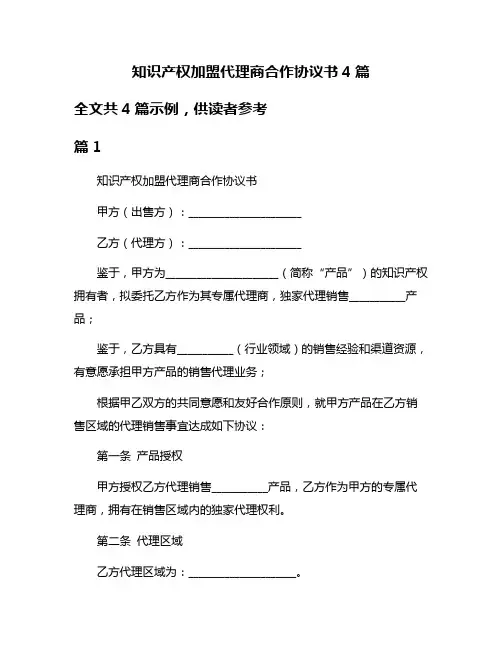 知识产权加盟代理商合作协议书 4 篇

全文共 4 篇示例，供读者参考

篇 1

知识产权加盟代理商合作协议书

甲方（出售方）：____________________

乙方（代理方）：____________________

鉴于，甲方为____________________（简称“产品”）的知识产权拥有者，拟委托乙方作为其专属代理商，独家代理销售__________产品；

鉴于，乙方具有__________（行业领域）的销售经验和渠道资源，有意愿承担甲方产品的销售代理业务；

根据甲乙双方的共同意愿和友好合作原则，就甲方产品在乙方销售区域的代理销售事宜达成如下协议：

第一条 产品授权

甲方授权乙方代理销售__________产品，乙方作为甲方的专属代理商，拥有在销售区域内的独家代理权利。

第二条 代理区域

乙方代理区域为：____________________。